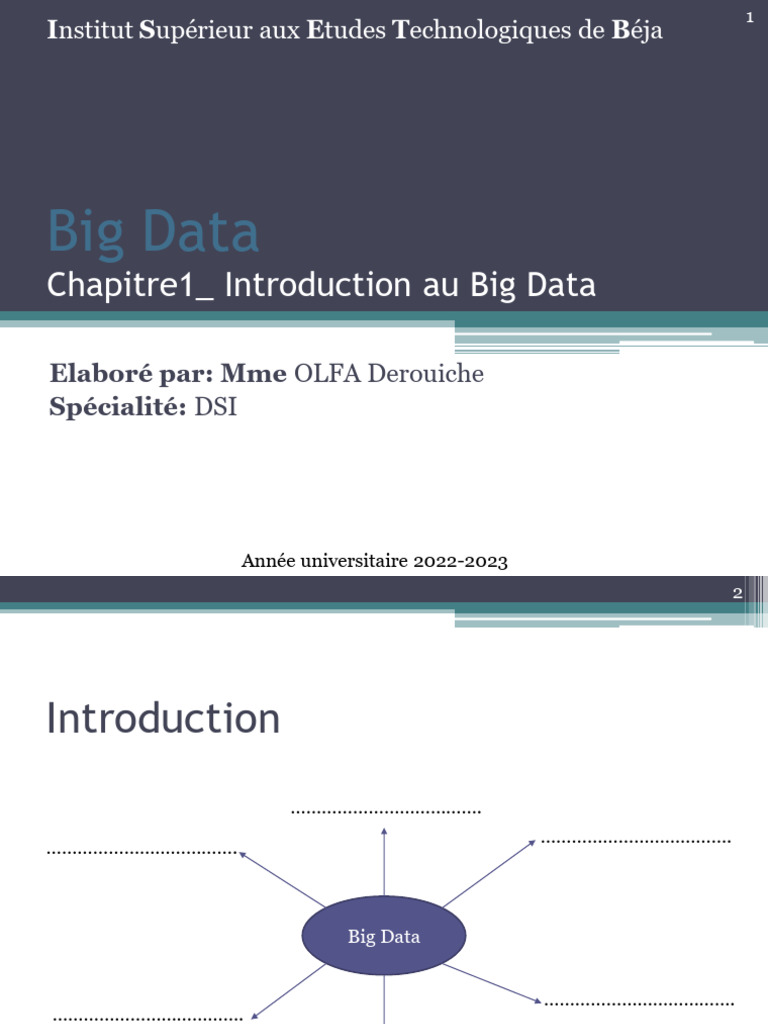 Institut Supérieur aux Etudes Technologiques de Béja

1

Big Data

Chapitre1_ Introduction au Big Data

Elaboré par: Mme OLFA Derouiche
Spécialité: DSI

Année universitaire 2022-2023

2

Introduction

....................................

....................................

....................................

Big Data

....................................

....................................